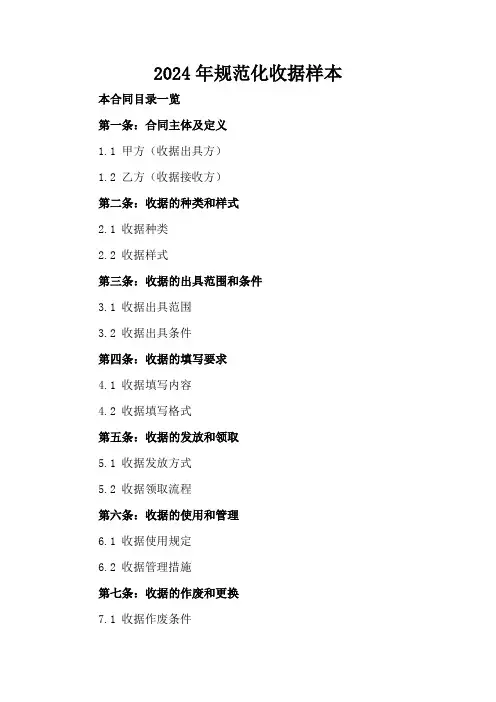 2024年规范化收据样本

本合同目录一览

第一条：合同主体及定义

1.1 甲方（收据出具方）

1.2 乙方（收据接收方）

第二条：收据的种类和样式

2.1 收据种类

2.2 收据样式

第三条：收据的出具范围和条件

3.1 收据出具范围

3.2 收据出具条件

第四条：收据的填写要求

4.1 收据填写内容

4.2 收据填写格式

第五条：收据的发放和领取

5.1 收据发放方式

5.2 收据领取流程

第六条：收据的使用和管理

6.1 收据使用规定

6.2 收据管理措施

第七条：收据的作废和更换

7.1 收据作废条件